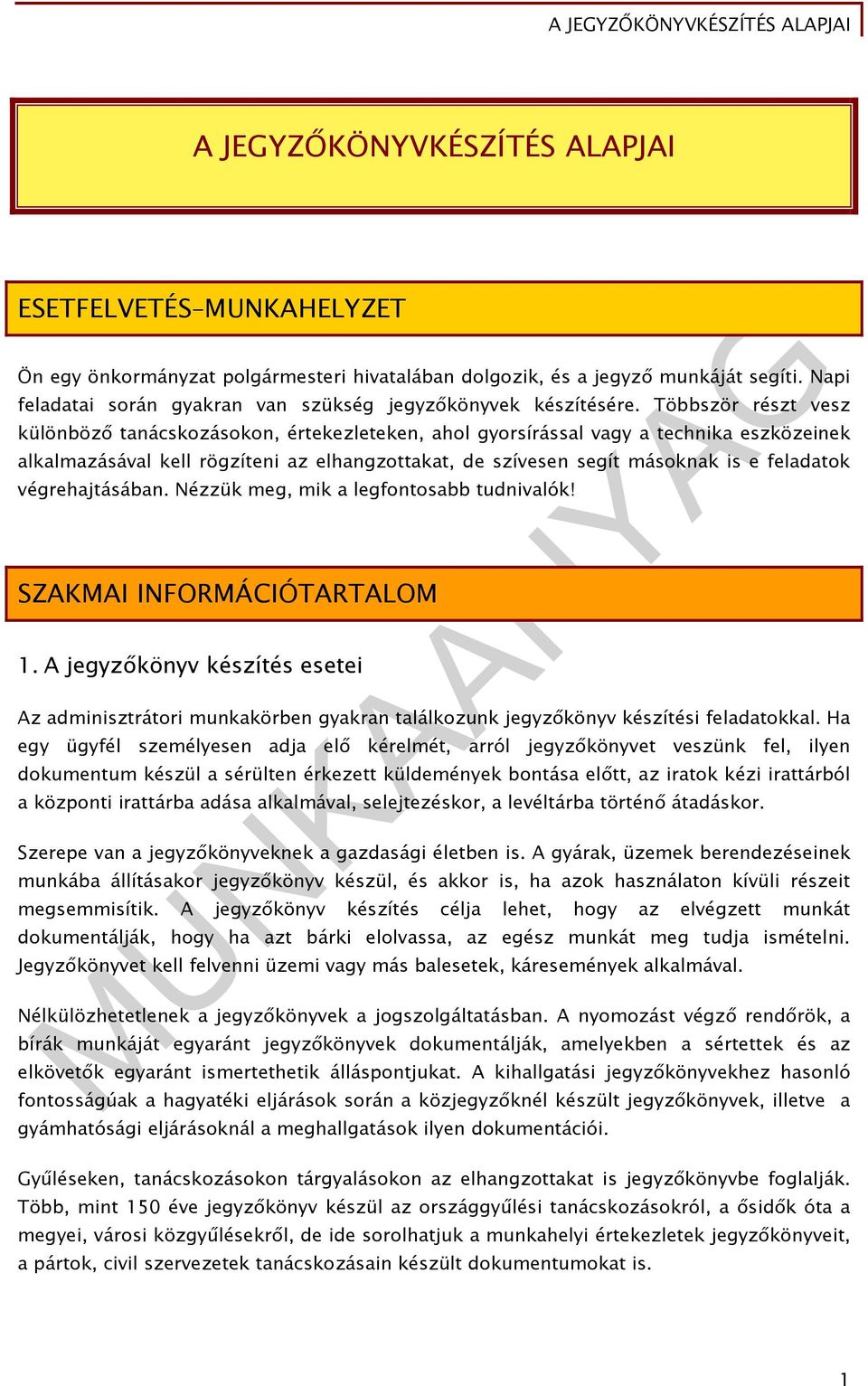 A JEGYZŐKÖNYVKÉSZÍTÉS ALAPJAI

A JEGYZŐKÖNYVKÉSZÍTÉS ALAPJAI

ESETFELVETÉS–MUNKAHELYZET

Ön egy önkormányzat polgármesteri hivatalában dolgozik, és a jegyző munkáját segíti. Napi feladatai során gyakran van szükség jegyzőkönyvek készítésére. Többször részt vesz különböző tanácskozásokon, értekezleteken, ahol gyorsírással vagy a technika eszközeinek alkalmazásával kell rögzíteni az elhangzottakat, de szívesen segít másoknak is e feladatok végrehajtásában. Nézzük meg, mik a legfontosabb tudnivalók!

SZAKMAI INFORMÁCIÓTARTALOM

1. A jegyzőkönyv készítés esetei

Az adminisztrátori munkakörben gyakran találkozunk jegyzőkönyv készítési feladatokkal. Ha egy ügyfél személyesen adja elő kérelmét, arról jegyzőkönyvet veszünk fel, ilyen dokumentum készül a sérülten érkezett küldemények bontása előtt, az iratok kézi irattárból a központi irattárba adása alkalmával, selejtezéskor, a levéltárba történő átadáskor.

Szerepe van a jegyzőkönyveknek a gazdasági életben is. A gyárak, üzemek berendezéseinek munkába állításakor jegyzőkönyv készül, és akkor is, ha azok használaton kívüli részeit megsemmisítik. A jegyzőkönyv készítés célja lehet, hogy az elvégzett munkát dokumentálják, hogy ha azt bárki elolvassa, az egész munkát meg tudja ismételni. Jegyzőkönyvet kell felvenni üzemi vagy más balesetek, káresemények alkalmával.

Nélkülözhetetlenek a jegyzőkönyvek a jogszolgáltatásban. A nyomozást végző rendőrök, a bírák munkáját egyaránt jegyzőkönyvek dokumentálják, amelyekben a sértettek és az elkövetők egyaránt ismertethetik álláspontjukat. A kihallgatási jegyzőkönyvekhez hasonló fontosságúak a hagyatéki eljárások során a közjegyzőknél készült jegyzőkönyvek, illetve a gyámhatósági eljárásoknál a meghallgatások ilyen dokumentációi.

Gyűléseken, tanácskozásokon tárgyalásokon az elhangzottakat is jegyzőkönyvbe foglalják. Több, mint 150 éve jegyzőkönyv készül az országgyűlési tanácskozásokról, a ősidők óta a megyei, városi közgyűlésekről, de ide sorolhatjuk a munkahelyi értekezletek jegyzőkönyveit, a pártok, civil szervezetek tanácskozásain készült dokumentumokat is.

MUNKAANYAG

1